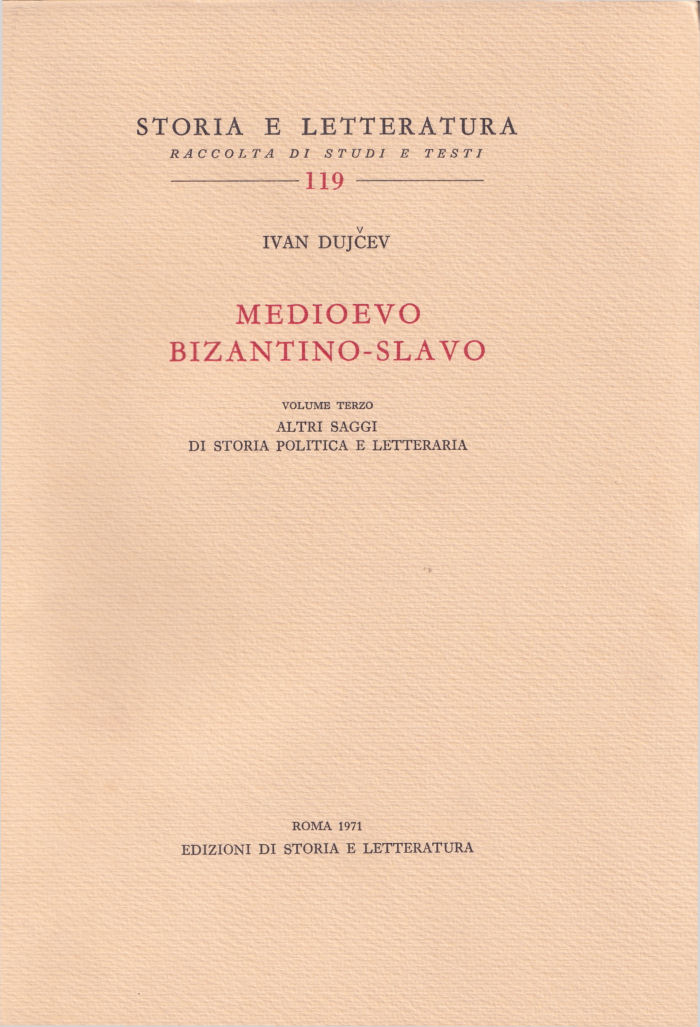 STORIA E LETTERATURA
RACCOLTA DI STUDI E TESTI
119

IVAN DUJČEV

MEDIOEVO
BIZANTINO-SLAVO

VOLUME TERZO
ALTRI SAGGI
DI STORIA POLITICA E LETTERARIA

ROMA 1971
EDIZIONI DI STORIA E LETTERATURA